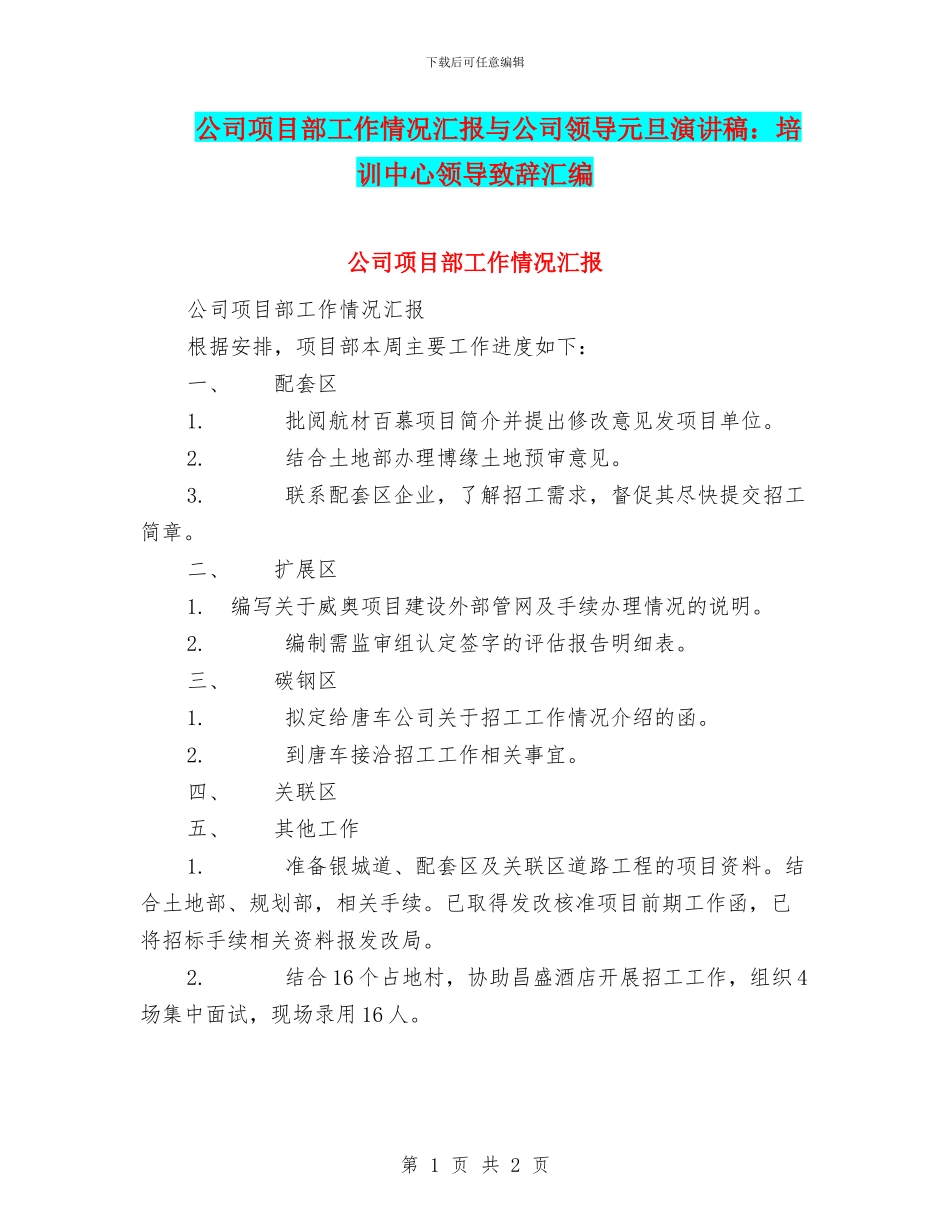 下载后可任意编辑

公司项目部工作情况汇报与公司领导元旦演讲稿：培训中心领导致辞汇编

公司项目部工作情况汇报

公司项目部工作情况汇报

根据安排，项目部本周主要工作进度如下：

一、 配套区

1. 批阅航材百慕项目简介并提出修改意见发项目单位。

2. 结合土地部办理博缘土地预审意见。

3. 联系配套区企业，了解招工需求，督促其尽快提交招工简章。

二、 扩展区

1. 编写关于威奥项目建设外部管网及手续办理情况的说明。

2. 编制需监审组认定签字的评估报告明细表。

三、 碳钢区

1. 拟定给唐车公司关于招工工作情况介绍的函。

2. 到唐车接洽招工工作相关事宜。

四、 关联区

五、 其他工作

1. 准备银城道、配套区及关联区道路工程的项目资料。结合土地部、规划部，相关手续。已取得发改核准项目前期工作函，已将招标手续相关资料报发改局。

2. 结合16个占地村，协助昌盛酒店开展招工工作，组织4场集中面试，现场录用16人。

第 1 页 共 2 页